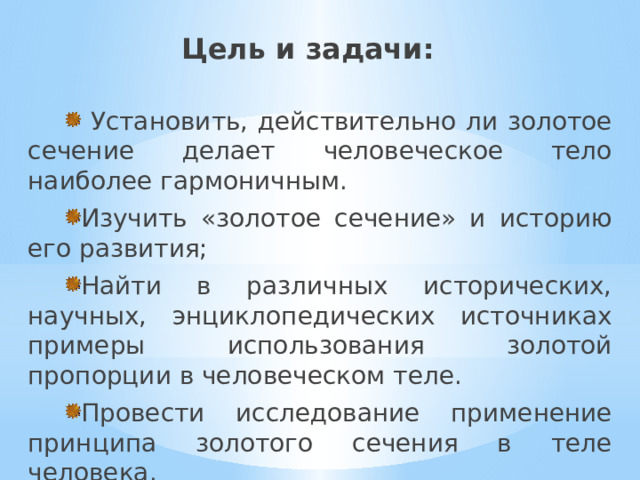 Цель и задачи:

Установить, действительно ли золотое сечение делает человеческое тело наиболее гармоничным.

Изучить «золотое сечение» и историю его развития;

Найти в различных исторических, научных, энциклопедических источниках примеры использования золотой пропорции в человеческом теле.

Провести исследование применение принципа золотого сечения в теле человека.